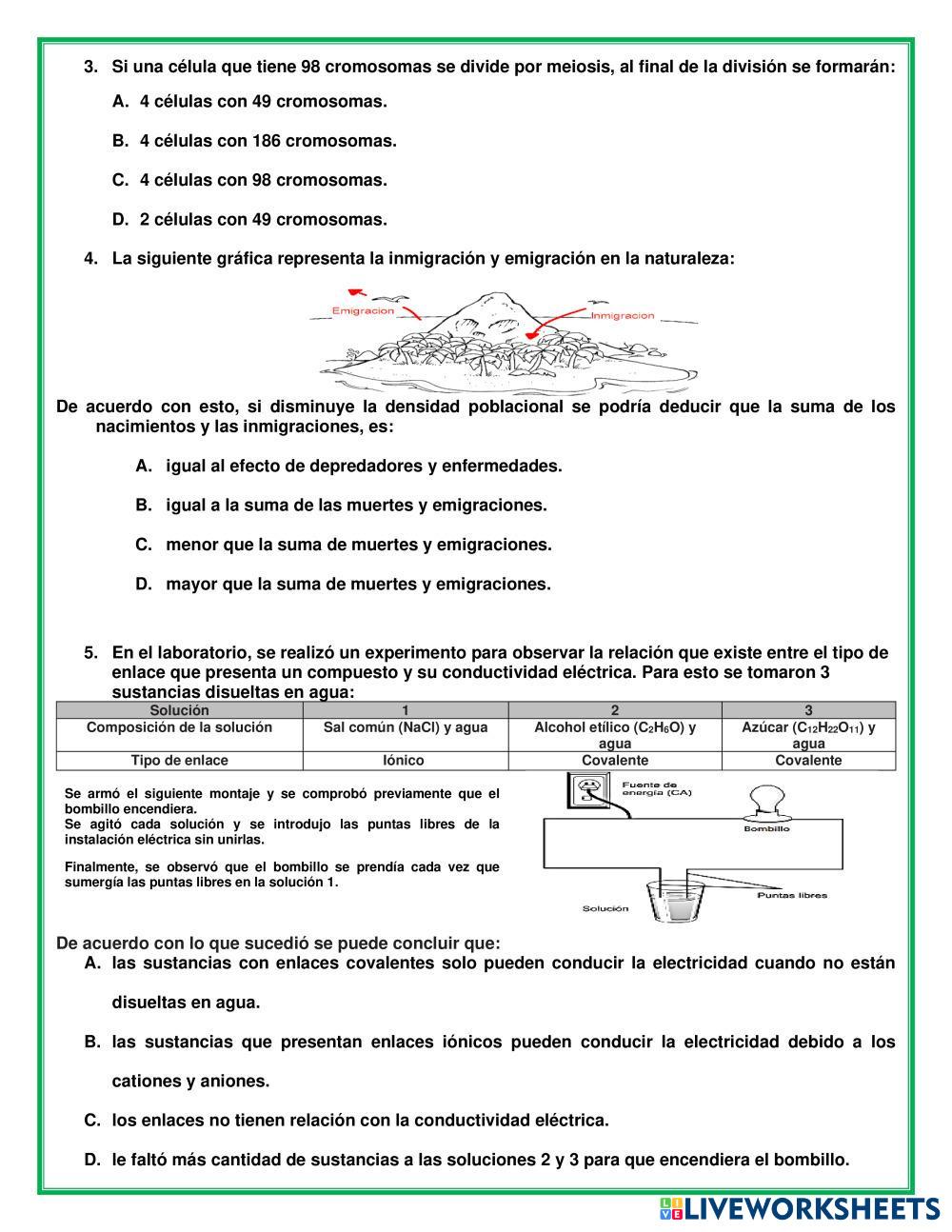 3. Si una célula que tiene 98 cromosomas se divide por meiosis, al final de la división se formarán:

A. 4 células con 49 cromosomas.

B. 4 células con 186 cromosomas.

C. 4 células con 98 cromosomas.

D. 2 células con 49 cromosomas.

4. La siguiente gráfica representa la inmigración y emigración en la naturaleza:

Emigracion

Inmigracion

De acuerdo con esto, si disminuye la densidad poblacional se podría deducir que la suma de los nacimientos y las inmigraciones, es:

A. igual al efecto de depredadores y enfermedades.

B. igual a la suma de las muertes y emigraciones.

C. menor que la suma de muertes y emigraciones.

D. mayor que la suma de muertes y emigraciones.

5. En el laboratorio, se realizó un experimento para observar la relación que existe entre el tipo de enlace que presenta un compuesto y su conductividad eléctrica. Para esto se tomaron 3 sustancias disueltas en agua:

| Solución | 1 | 2 | 3 |
|---|---|---|---|
| Composición de la solución | Sal común (NaCl) y agua | Alcohol etílico ($C_2H_6O$) y agua | Azúcar ($C_{12}H_{22}O_{11}$) y agua |
| Tipo de enlace | Iónico | Covalente | Covalente |

Se armó el siguiente montaje y se comprobó previamente que el bombillo encendiera.
Se agitó cada solución y se introdujo las puntas libres de la instalación eléctrica sin unirlas.

Finalmente, se observó que el bombillo se prendía cada vez que sumergía las puntas libres en la solución 1.

Fuente de energía (CA)

Bombillo

Puntas libres

Solución

De acuerdo con lo que sucedió se puede concluir que:

A. las sustancias con enlaces covalentes solo pueden conducir la electricidad cuando no están disueltas en agua.

B. las sustancias que presentan enlaces iónicos pueden conducir la electricidad debido a los cationes y aniones.

C. los enlaces no tienen relación con la conductividad eléctrica.

D. le faltó más cantidad de sustancias a las soluciones 2 y 3 para que encendiera el bombillo.

LIVEWORKSHEETS